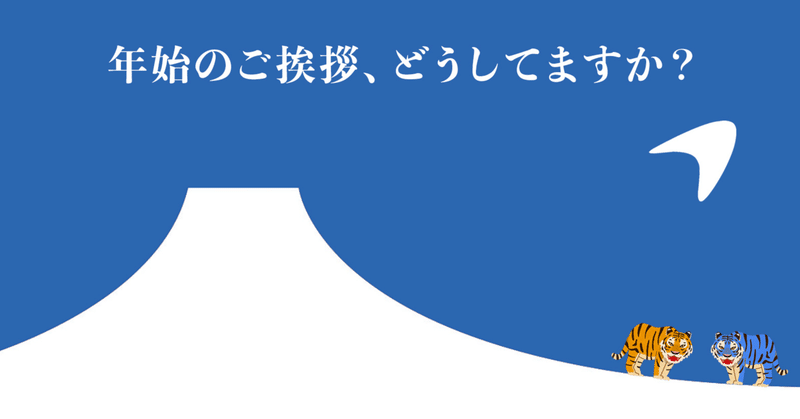 年始のご挨拶、どうしてますか？